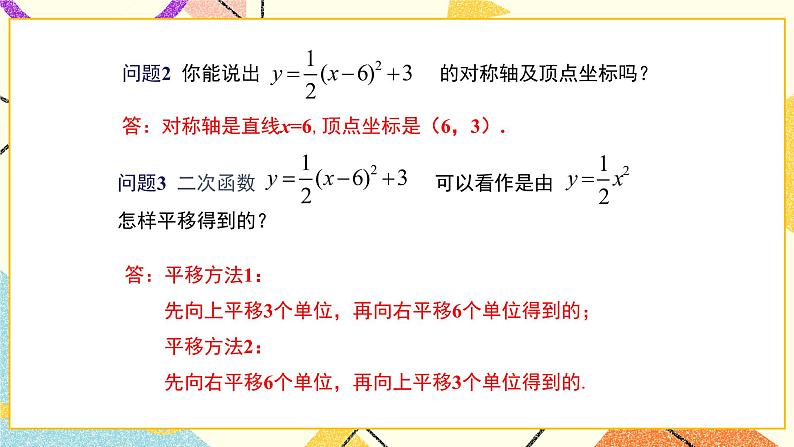 问题2 你能说出 $y=\frac{1}{2}(x-6)^2+3$ 的对称轴及顶点坐标吗？

答：对称轴是直线$x=6$, 顶点坐标是（6，3）.

问题3 二次函数 $y=\frac{1}{2}(x-6)^2+3$ 可以看作是由 $y=\frac{1}{2}x^2$ 怎样平移得到的？

答：平移方法1：

先向上平移3个单位，再向右平移6个单位得到的；

平移方法2：

先向右平移6个单位，再向上平移3个单位得到的.